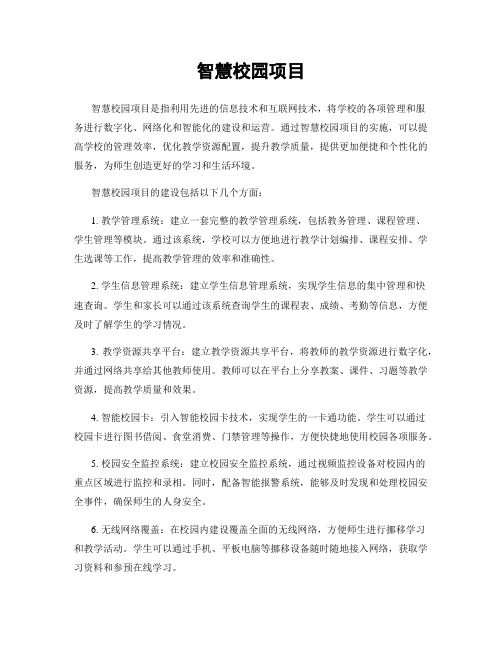 智慧校园项目

智慧校园项目是指利用先进的信息技术和互联网技术，将学校的各项管理和服务进行数字化、网络化和智能化的建设和运营。通过智慧校园项目的实施，可以提高学校的管理效率，优化教学资源配置，提升教学质量，提供更加便捷和个性化的服务，为师生创造更好的学习和生活环境。

智慧校园项目的建设包括以下几个方面：

1. 教学管理系统：建立一套完整的教学管理系统，包括教务管理、课程管理、学生管理等模块。通过该系统，学校可以方便地进行教学计划编排、课程安排、学生选课等工作，提高教学管理的效率和准确性。

2. 学生信息管理系统：建立学生信息管理系统，实现学生信息的集中管理和快速查询。学生和家长可以通过该系统查询学生的课程表、成绩、考勤等信息，方便及时了解学生的学习情况。

3. 教学资源共享平台：建立教学资源共享平台，将教师的教学资源进行数字化，并通过网络共享给其他教师使用。教师可以在平台上分享教案、课件、习题等教学资源，提高教学质量和效果。

4. 智能校园卡：引入智能校园卡技术，实现学生的一卡通功能。学生可以通过校园卡进行图书借阅、食堂消费、门禁管理等操作，方便快捷地使用校园各项服务。

5. 校园安全监控系统：建立校园安全监控系统，通过视频监控设备对校园内的重点区域进行监控和录相。同时，配备智能报警系统，能够及时发现和处理校园安全事件，确保师生的人身安全。

6. 无线网络覆盖：在校园内建设覆盖全面的无线网络，方便师生进行挪移学习和教学活动。学生可以通过手机、平板电脑等挪移设备随时随地接入网络，获取学习资料和参预在线学习。